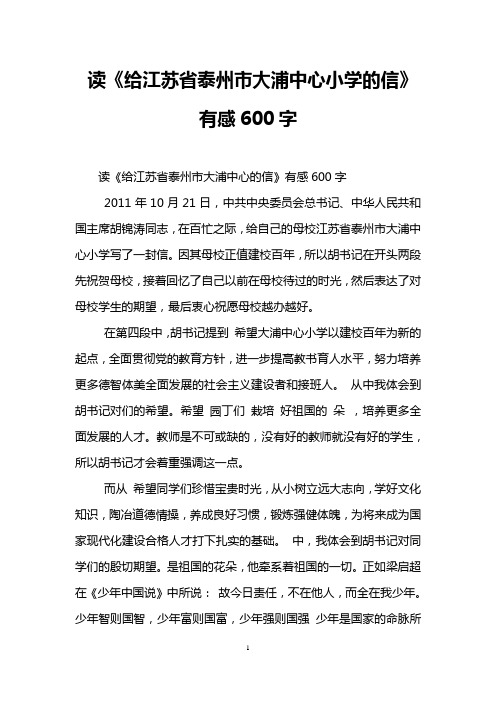 读《给江苏省泰州市大浦中心小学的信》有感600字

读《给江苏省泰州市大浦中心的信》有感600字

2011年10月21日，中共中央委员会总书记、中华人民共和国主席胡锦涛同志，在百忙之际，给自己的母校江苏省泰州市大浦中心小学写了一封信。因其母校正值建校百年，所以胡书记在开头两段先祝贺母校，接着回忆了自己以前在母校待过的时光，然后表达了对母校学生的期望，最后衷心祝愿母校越办越好。

在第四段中，胡书记提到 希望大浦中心小学以建校百年为新的起点，全面贯彻党的教育方针，进一步提高教书育人水平，努力培养更多德智体美全面发展的社会主义建设者和接班人。 从中我体会到胡书记对们的希望。希望 园丁们 栽培 好祖国的 朵 ，培养更多全面发展的人才。教师是不可或缺的，没有好的教师就没有好的学生，所以胡书记才会着重强调这一点。

而从 希望同学们珍惜宝贵时光，从小树立远大志向，学好文化知识，陶冶道德情操，养成良好习惯，锻炼强健体魄，为将来成为国家现代化建设合格人才打下扎实的基础。 中，我体会到胡书记对同学们的殷切期望。是祖国的花朵，他牵系着祖国的一切。正如梁启超在《少年中国说》中所说： 故今日责任，不在他人，而全在我少年。少年智则国智，少年富则国富，少年强则国强 少年是国家的命脉所

1